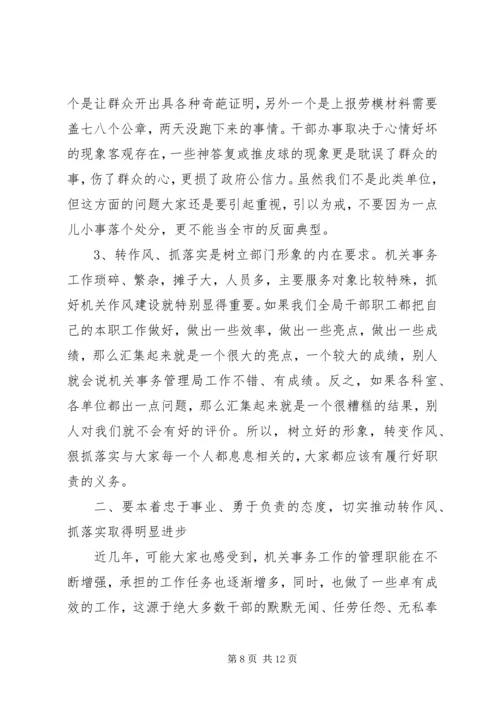 个是让群众开出具各种奇葩证明，另外一个是上报劳模材料需要盖七八个公章，两天没跑下来的事情。干部办事取决于心情好坏的现象客观存在，一些神答复或推皮球的现象更是耽误了群众的事，伤了群众的心，更损了政府公信力。虽然我们不是此类单位，但这方面的问题大家还是要引起重视，引以为戒，不要因为一点儿小事落个处分，更不能当全市的反面典型。

3、转作风、抓落实是树立部门形象的内在要求。机关事务工作琐碎、繁杂，摊子大，人员多，主要服务对象比较特殊，抓好机关作风建设就特别显得重要。如果我们全局干部职工都把自己的本职工作做好，做出一些效率，做出一些亮点，做出一些成绩，那么汇集起来就是一个很大的亮点，一个较大的成绩，别人就会说机关事务管理局工作不错、有成绩。反之，如果各科室、各单位都出一点问题，那么汇集起来就是一个很糟糕的结果，别人对我们就不会有好的评价。所以，树立好的形象，转变作风、狠抓落实与大家每一个人都息息相关的，大家都应该有履行好职责的义务。

二、要本着忠于事业、勇于负责的态度，切实推动转作风、抓落实取得明显进步

近几年，可能大家也感受到，机关事务工作的管理职能在不断增强，承担的工作任务也逐渐增多，同时，也做了一些卓有成效的工作，这源于绝大多数干部的默默无闻、任劳任怨、无私奉

第 8 页 共 12 页